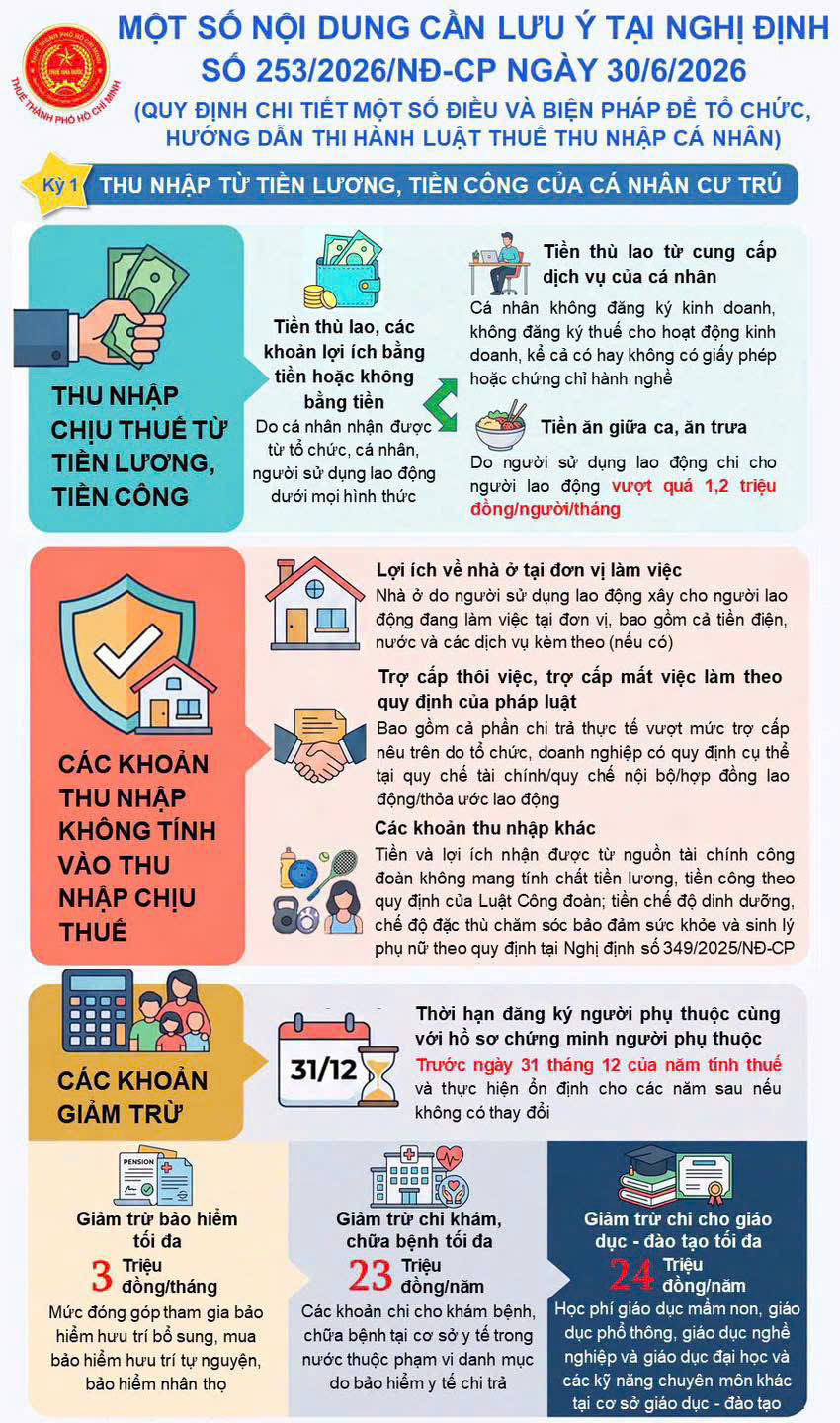 THUẾ THÀNH PHỐ HỒ CHÍ MINH
THUẾ NHÀ NƯỚC
THUẾ THÀNH PHỐ HỒ CHÍ MINH

MỘT SỐ NỘI DUNG CẦN LƯU Ý TẠI NGHỊ ĐỊNH SỐ 253/2026/NĐ-CP NGÀY 30/6/2026

(QUY ĐỊNH CHI TIẾT MỘT SỐ ĐIỀU VÀ BIỆN PHÁP ĐỂ TỔ CHỨC, HƯỚNG DẪN THI HÀNH LUẬT THUẾ THU NHẬP CÁ NHÂN)

Kỳ 1 THU NHẬP TỪ TIỀN LƯƠNG, TIỀN CÔNG CỦA CÁ NHÂN CƯ TRÚ

THU NHẬP CHỊU THUẾ TỪ TIỀN LƯƠNG, TIỀN CÔNG

Tiền thù lao, các khoản lợi ích bằng tiền hoặc không bằng tiền
Do cá nhân nhận được từ tổ chức, cá nhân, người sử dụng lao động dưới mọi hình thức

Tiền thù lao từ cung cấp dịch vụ của cá nhân
Cá nhân không đăng ký kinh doanh, không đăng ký thuế cho hoạt động kinh doanh, kể cả có hay không có giấy phép hoặc chứng chỉ hành nghề

Tiền ăn giữa ca, ăn trưa
Do người sử dụng lao động chi cho người lao động vượt quá 1,2 triệu đồng/người/tháng

CÁC KHOẢN THU NHẬP KHÔNG TÍNH VÀO THU NHẬP CHỊU THUẾ

Lợi ích về nhà ở tại đơn vị làm việc
Nhà ở do người sử dụng lao động xây cho người lao động đang làm việc tại đơn vị, bao gồm cả tiền điện, nước và các dịch vụ kèm theo (nếu có)

Trợ cấp thôi việc, trợ cấp mất việc làm theo quy định của pháp luật
Bao gồm cả phần chi trả thực tế vượt mức trợ cấp nêu trên do tổ chức, doanh nghiệp có quy định cụ thể tại quy chế tài chính/quy chế nội bộ/hợp đồng lao động/thỏa ước lao động

Các khoản thu nhập khác
Tiền và lợi ích nhận được từ nguồn tài chính công đoàn không mang tính chất tiền lương, tiền công theo quy định của Luật Công đoàn; tiền chế độ dinh dưỡng, chế độ đặc thù chăm sóc bảo đảm sức khỏe và sinh lý phụ nữ theo quy định tại Nghị định số 349/2025/NĐ-CP

CÁC KHOẢN GIẢM TRỪ

31/12

Thời hạn đăng ký người phụ thuộc cùng với hồ sơ chứng minh người phụ thuộc
Trước ngày 31 tháng 12 của năm tính thuế và thực hiện ổn định cho các năm sau nếu không có thay đổi

PENSION

Giảm trừ bảo hiểm tối đa
3 Triệu đồng/tháng
Mức đóng góp tham gia bảo hiểm hưu trí bổ sung, mua bảo hiểm hưu trí tự nguyện, bảo hiểm nhân thọ

Giảm trừ chi khám, chữa bệnh tối đa
23 Triệu đồng/năm
Các khoản chi cho khám bệnh, chữa bệnh tại cơ sở y tế trong nước thuộc phạm vi danh mục do bảo hiểm y tế chi trả

Giảm trừ chi cho giáo dục - đào tạo tối đa
24 Triệu đồng/năm
Học phí giáo dục mầm non, giáo dục phổ thông, giáo dục nghề nghiệp và giáo dục đại học và các kỹ năng chuyên môn khác tại cơ sở giáo dục - đào tạo